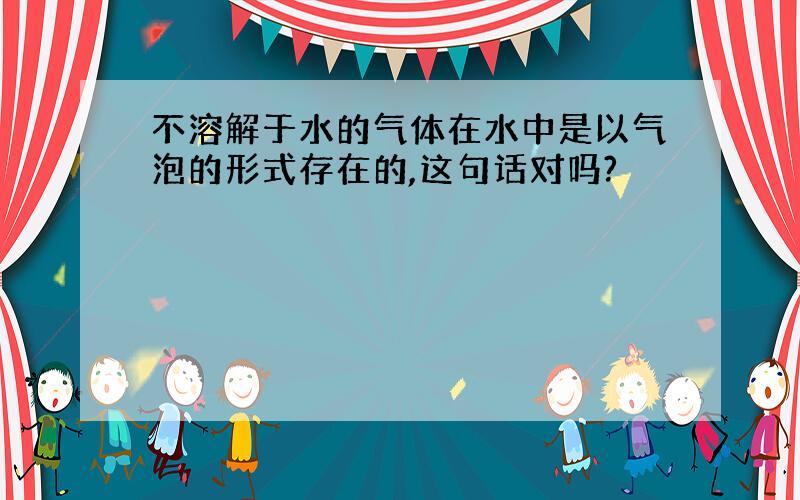 不溶解于水的气体在水中是以气泡的形式存在的,这句话对吗?